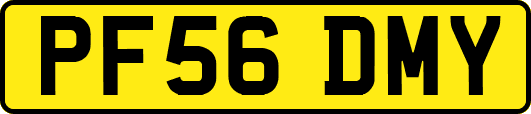 PF56 DMY